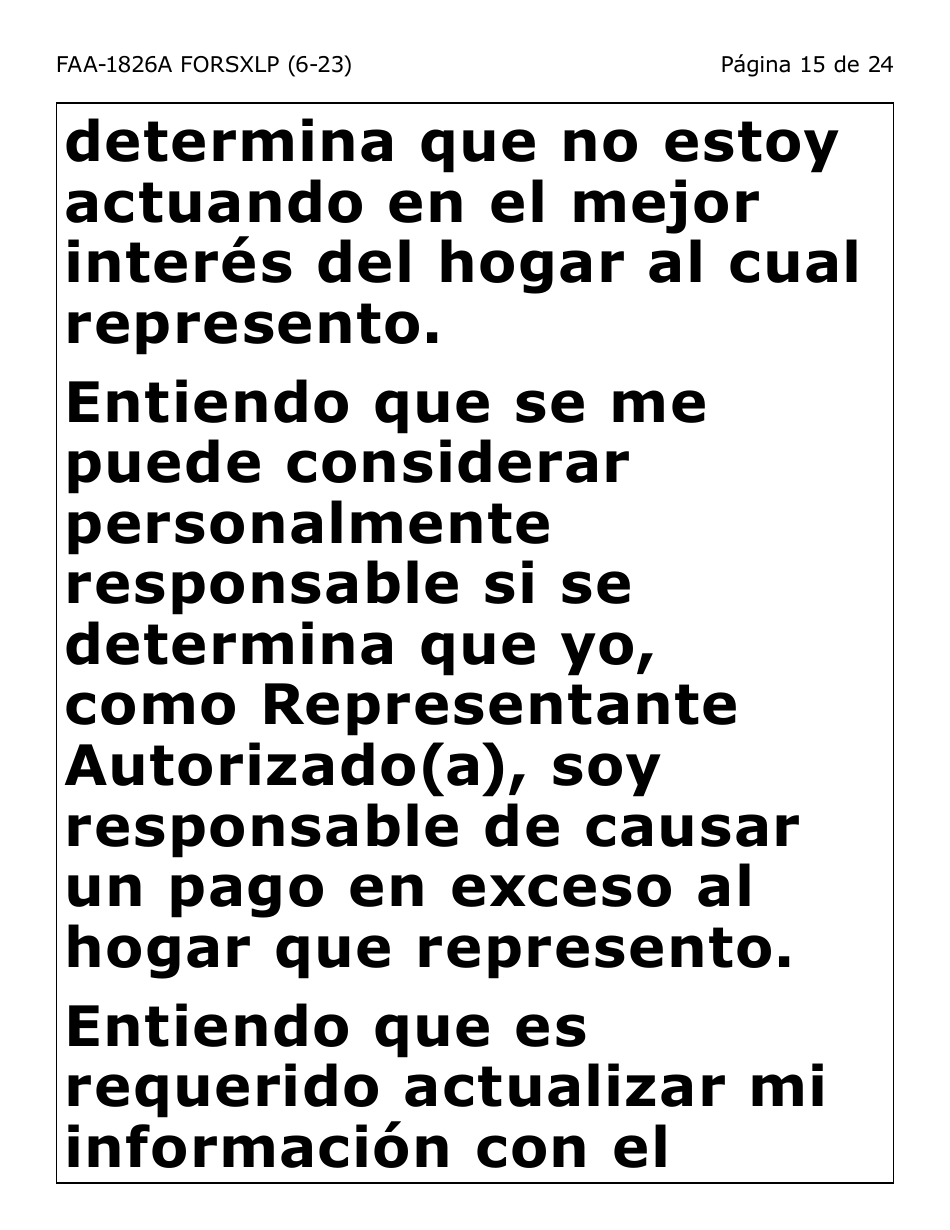 FAA-1826A FORSXLP (6-23)

Página 15 de 24

determina que no estoy actuando en el mejor interés del hogar al cual represento.

Entiendo que se me puede considerar personalmente responsable si se determina que yo, como Representante Autorizado(a), soy responsable de causar un pago en exceso al hogar que represento.

Entiendo que es requerido actualizar mi información con el